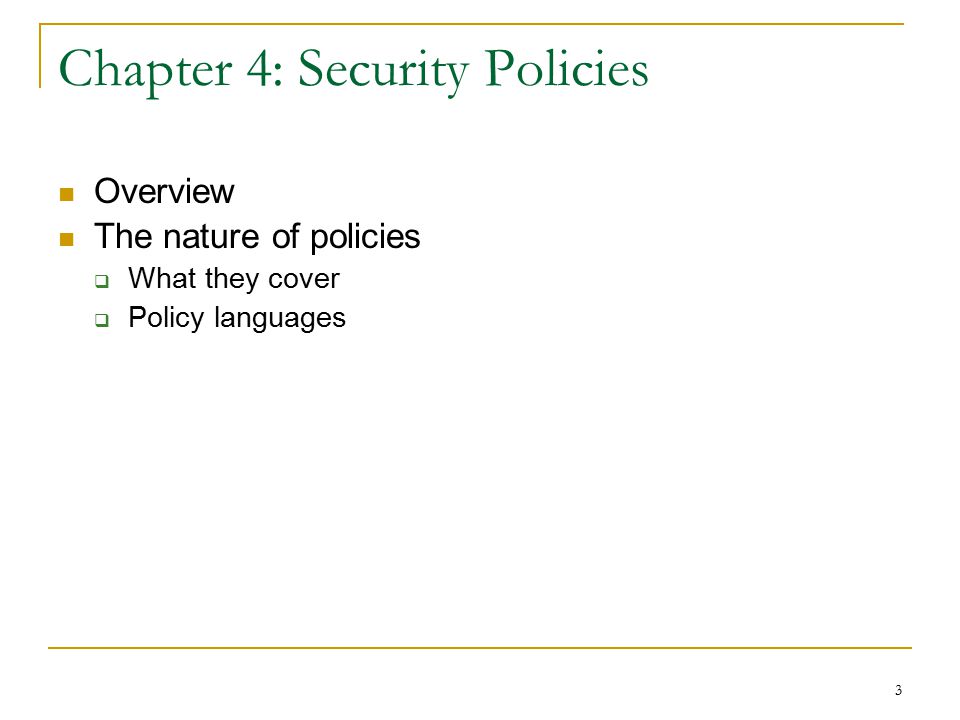 Chapter 4: Security Policies

- Overview
- The nature of policies
  - What they cover
  - Policy languages

3